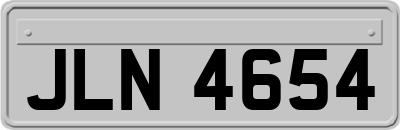 JLN 4654